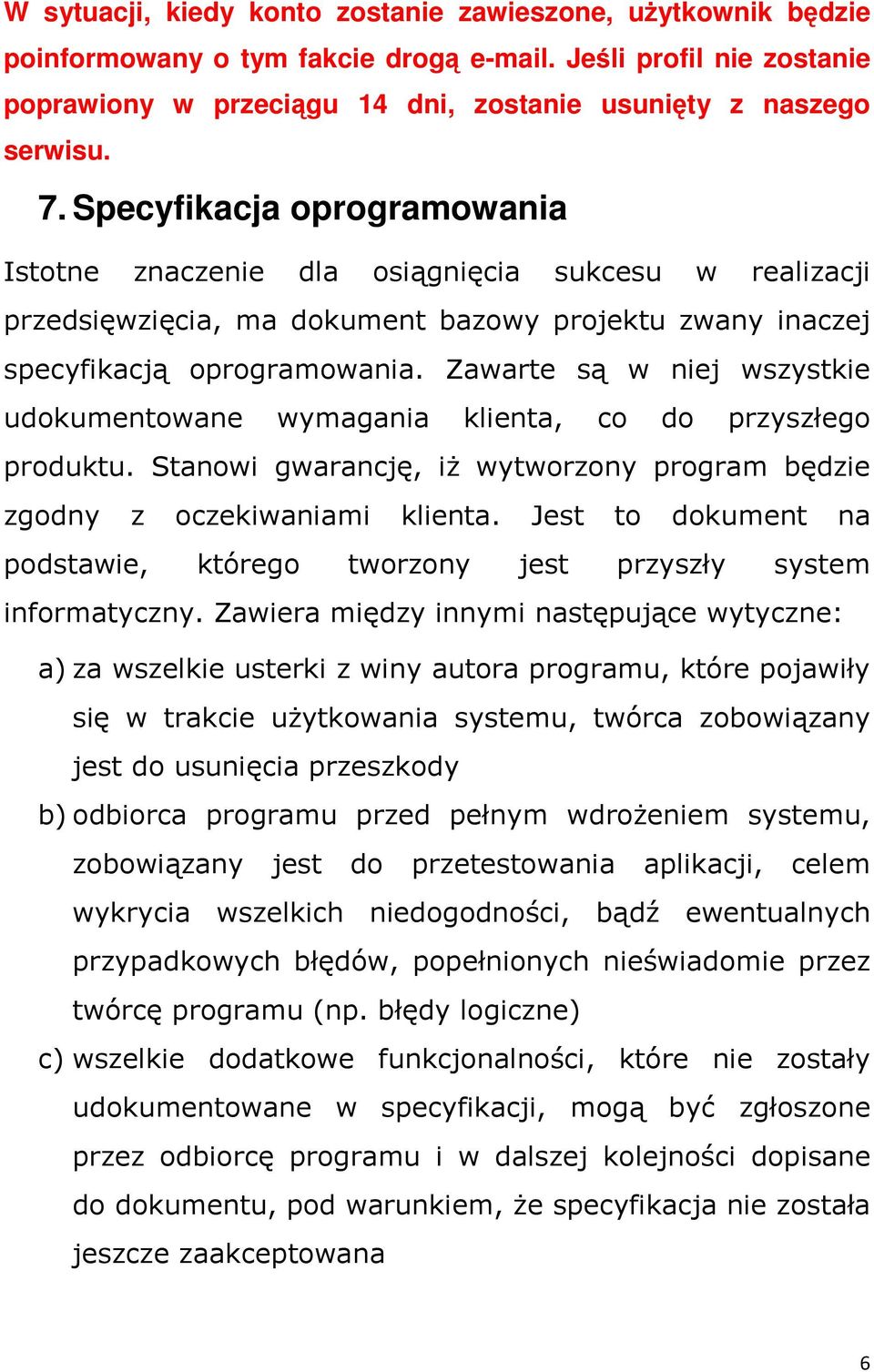 W sytuacji, kiedy konto zostanie zawieszone, użytkownik będzie poinformowany o tym fakcie drogą e-mail. Jeśli profil nie zostanie poprawiony w przeciągu 14 dni, zostanie usunięty z naszego serwisu.

7. Specyfikacja oprogramowania

Istotne znaczenie dla osiągnięcia sukcesu w realizacji przedsięwzięcia, ma dokument bazowy projektu zwany inaczej specyfikacją oprogramowania. Zawarte są w niej wszystkie udokumentowane wymagania klienta, co do przyszłego produktu. Stanowi gwarancję, iż wytworzony program będzie zgodny z oczekiwaniami klienta. Jest to dokument na podstawie, którego tworzony jest przyszły system informatyczny. Zawiera między innymi następujące wytyczne:

a) za wszelkie usterki z winy autora programu, które pojawiły się w trakcie użytkowania systemu, twórca zobowiązany jest do usunięcia przeszkody

b) odbiorca programu przed pełnym wdrożeniem systemu, zobowiązany jest do przetestowania aplikacji, celem wykrycia wszelkich niedogodności, bądź ewentualnych przypadkowych błędów, popełnionych nieświadomie przez twórcę programu (np. błędy logiczne)

c) wszelkie dodatkowe funkcjonalności, które nie zostały udokumentowane w specyfikacji, mogą być zgłoszone przez odbiorcę programu i w dalszej kolejności dopisane do dokumentu, pod warunkiem, że specyfikacja nie została jeszcze zaakceptowana

6